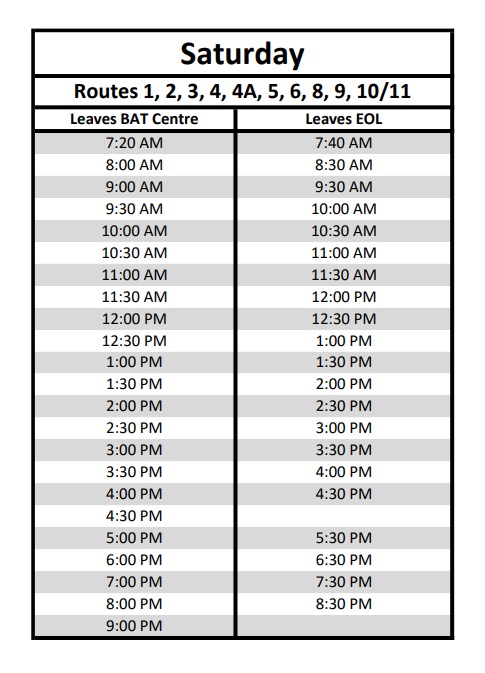 Saturday

Routes 1, 2, 3, 4, 4A, 5, 6, 8, 9, 10/11

| Leaves BAT Centre | Leaves EOL |
|---|---|
| 7:20 AM | 7:40 AM |
| 8:00 AM | 8:30 AM |
| 9:00 AM | 9:30 AM |
| 9:30 AM | 10:00 AM |
| 10:00 AM | 10:30 AM |
| 10:30 AM | 11:00 AM |
| 11:00 AM | 11:30 AM |
| 11:30 AM | 12:00 PM |
| 12:00 PM | 12:30 PM |
| 12:30 PM | 1:00 PM |
| 1:00 PM | 1:30 PM |
| 1:30 PM | 2:00 PM |
| 2:00 PM | 2:30 PM |
| 2:30 PM | 3:00 PM |
| 3:00 PM | 3:30 PM |
| 3:30 PM | 4:00 PM |
| 4:00 PM | 4:30 PM |
| 4:30 PM | |
| 5:00 PM | 5:30 PM |
| 6:00 PM | 6:30 PM |
| 7:00 PM | 7:30 PM |
| 8:00 PM | 8:30 PM |
| 9:00 PM | |